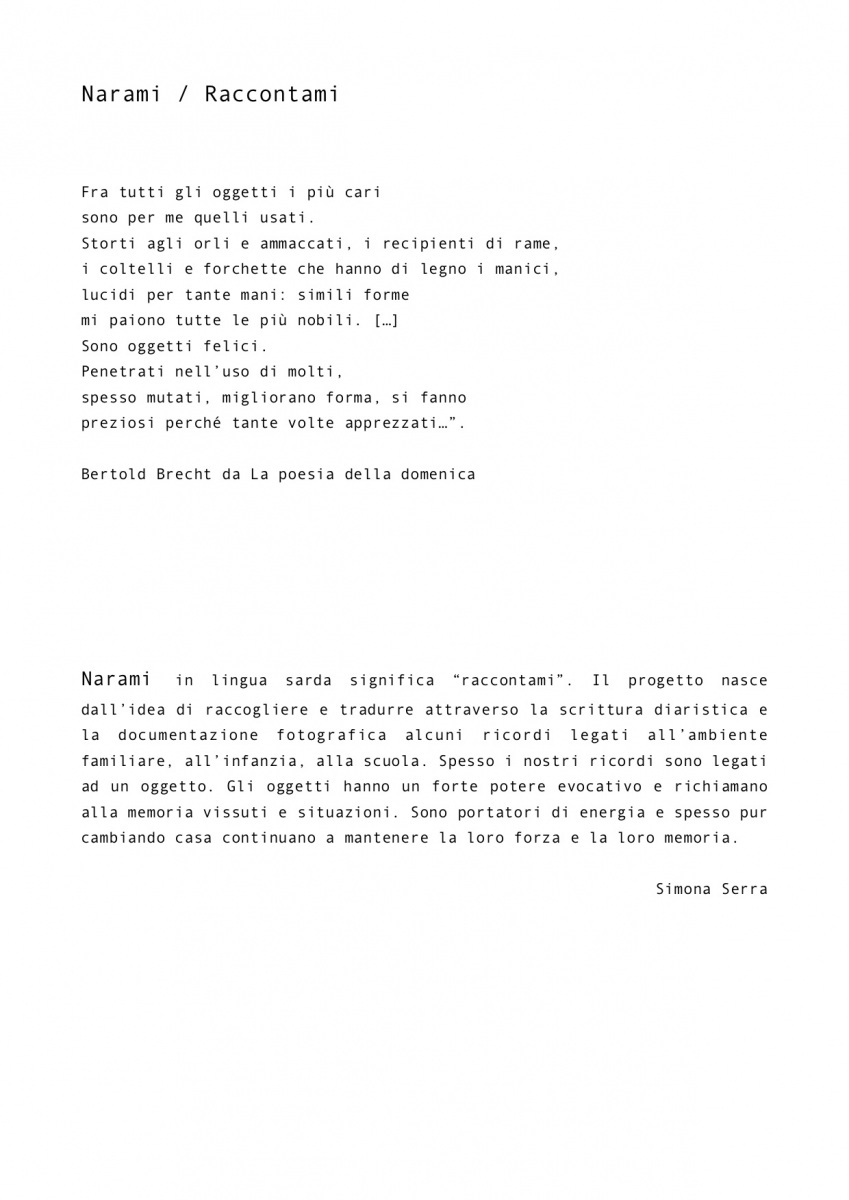 Narami / Raccontami

Fra tutti gli oggetti i più cari
sono per me quelli usati.
Storti agli orli e ammaccati, i recipienti di rame,
i coltelli e forchette che hanno di legno i manici,
lucidi per tante mani: simili forme
mi paiono tutte le più nobili. […]
Sono oggetti felici.
Penetrati nell'uso di molti,
spesso mutati, migliorano forma, si fanno
preziosi perché tante volte apprezzati…".

Bertold Brecht da La poesia della domenica

Narami in lingua sarda significa "raccontami". Il progetto nasce dall'idea di raccogliere e tradurre attraverso la scrittura diaristica e la documentazione fotografica alcuni ricordi legati all'ambiente familiare, all'infanzia, alla scuola. Spesso i nostri ricordi sono legati ad un oggetto. Gli oggetti hanno un forte potere evocativo e richiamano alla memoria vissuti e situazioni. Sono portatori di energia e spesso pur cambiando casa continuano a mantenere la loro forza e la loro memoria.

Simona Serra